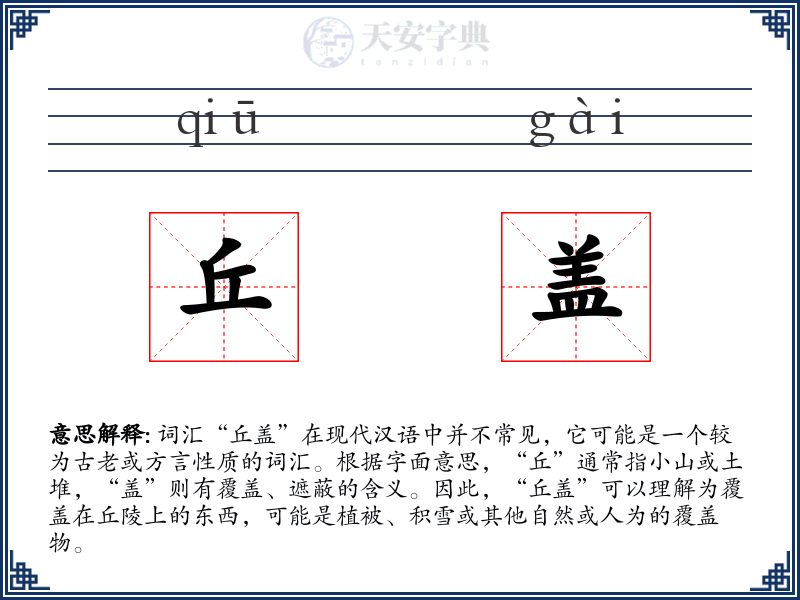 天安字典
tanzidian

qiū gài

丘 盖

意思解释: 词汇“丘盖”在现代汉语中并不常见，它可能是一个较为古老或方言性质的词汇。根据字面意思，“丘”通常指小山或土堆，“盖”则有覆盖、遮蔽的含义。因此，“丘盖”可以理解为覆盖在丘陵上的东西，可能是植被、积雪或其他自然或人为的覆盖物。